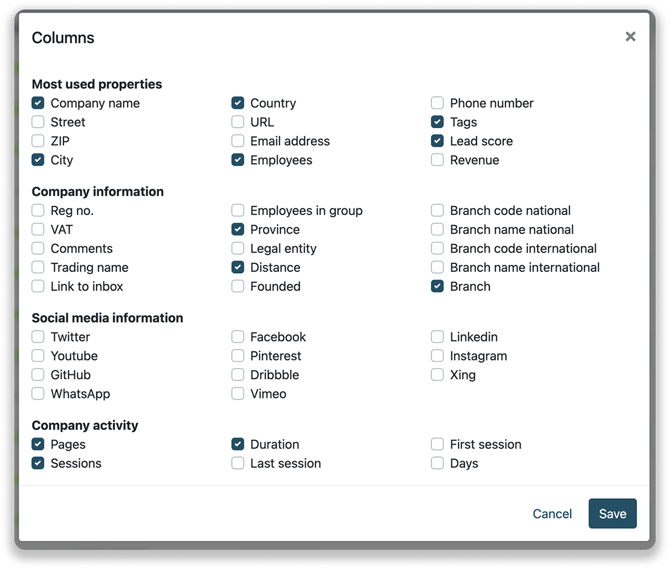 Columns

×

Most used properties

Company name
Street
ZIP
City

Country
URL
Email address
Employees

Phone number
Tags
Lead score
Revenue

Company information

Reg no.
VAT
Comments
Trading name
Link to inbox

Employees in group
Province
Legal entity
Distance
Founded

Branch code national
Branch name national
Branch code international
Branch name international
Branch

Social media information

Twitter
Youtube
GitHub
WhatsApp

Facebook
Pinterest
Dribbble
Vimeo

Linkedin
Instagram
Xing

Company activity

Pages
Sessions

Duration
Last session

First session
Days

Cancel
Save